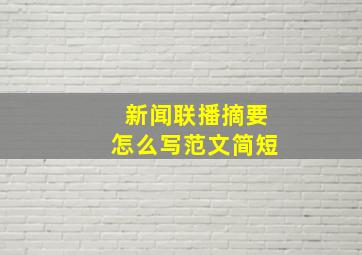 新闻联播摘要
怎么写范文简短